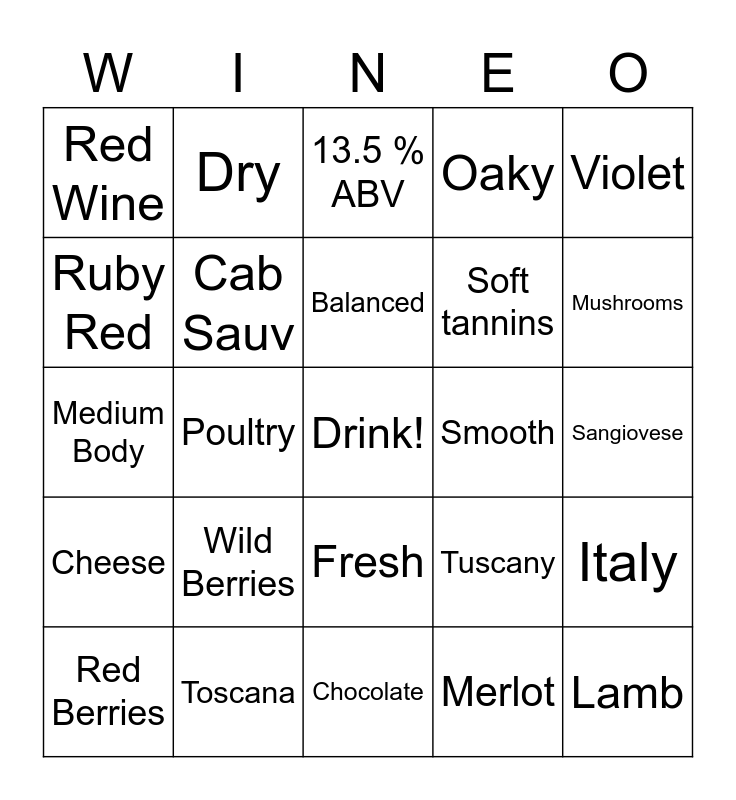 | W | I | N | E | O |
|---|---|---|---|---|
| Red Wine | Dry | 13.5 % ABV | Oaky | Violet |
| Ruby Red | Cab Sauv | Balanced | Soft tannins | Mushrooms |
| Medium Body | Poultry | Drink! | Smooth | Sangiovese |
| Cheese | Wild Berries | Fresh | Tuscany | Italy |
| Red Berries | Toscana | Chocolate | Merlot | Lamb |